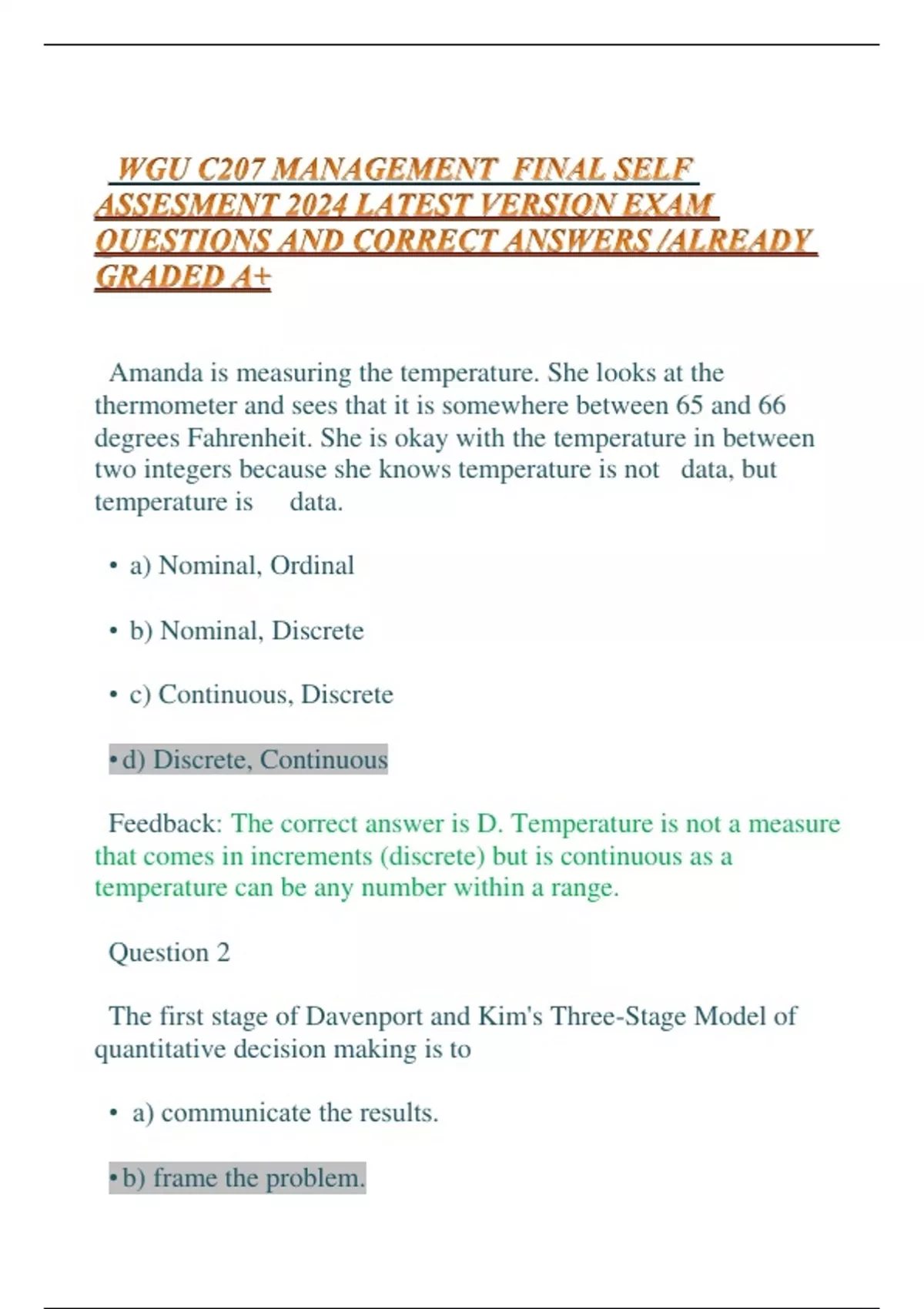 WGU C207 MANAGEMENT FINAL SELF ASSESMENT 2024 LATEST VERSION EXAM QUESTIONS AND CORRECT ANSWERS /ALREADY GRADED A+

Amanda is measuring the temperature. She looks at the thermometer and sees that it is somewhere between 65 and 66 degrees Fahrenheit. She is okay with the temperature in between two integers because she knows temperature is not data, but temperature is data.

• a) Nominal, Ordinal

• b) Nominal, Discrete

• c) Continuous, Discrete

• d) Discrete, Continuous

Feedback: The correct answer is D. Temperature is not a measure that comes in increments (discrete) but is continuous as a temperature can be any number within a range.

Question 2

The first stage of Davenport and Kim's Three-Stage Model of quantitative decision making is to

• a) communicate the results.

• b) frame the problem.